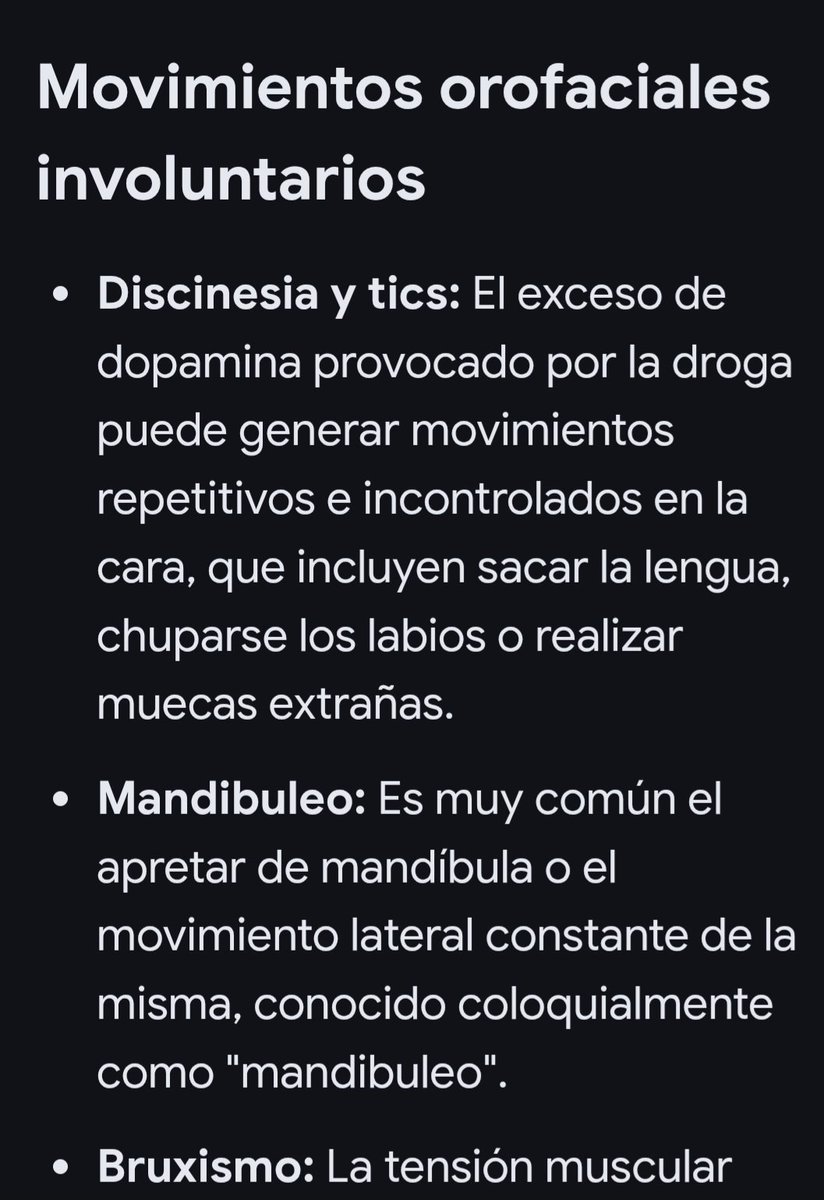 Movimientos orofaciales involuntarios

• Discinesia y tics: El exceso de dopamina provocado por la droga puede generar movimientos repetitivos e incontrolados en la cara, que incluyen sacar la lengua, chuparse los labios o realizar muecas extrañas.

• Mandibuleo: Es muy común el apretar de mandíbula o el movimiento lateral constante de la misma, conocido coloquialmente como "mandibuleo".

• Bruxismo: La tensión muscular